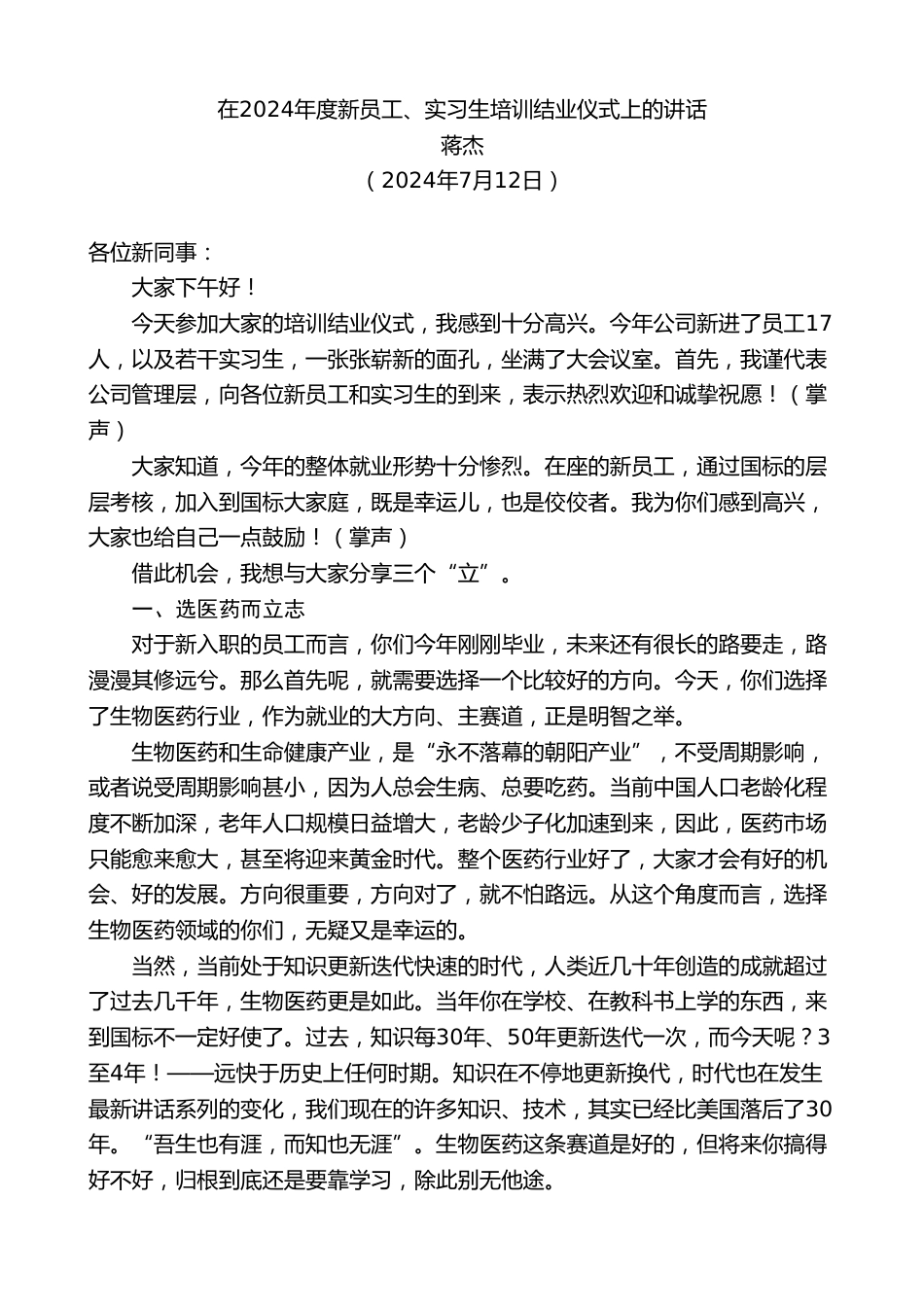 在2024年度新员工、实习生培训结业仪式上的讲话
蒋杰
（2024年7月12日）

各位新同事：

大家下午好！

今天参加大家的培训结业仪式，我感到十分高兴。今年公司新进了员工17人，以及若干实习生，一张张崭新的面孔，坐满了大会议室。首先，我谨代表公司管理层，向各位新员工和实习生的到来，表示热烈欢迎和诚挚祝愿！（掌声）

大家知道，今年的整体就业形势十分惨烈。在座的新员工，通过国标的层层考核，加入到国标大家庭，既是幸运儿，也是佼佼者。我为你们感到高兴，大家也给自己一点鼓励！（掌声）

借此机会，我想与大家分享三个“立”。

一、选医药而立志

对于新入职的员工而言，你们今年刚刚毕业，未来还有很长的路要走，路漫漫其修远兮。那么首先呢，就需要选择一个比较好的方向。今天，你们选择了生物医药行业，作为就业的大方向、主赛道，正是明智之举。

生物医药和生命健康产业，是“永不落幕的朝阳产业”，不受周期影响，或者说受周期影响甚小，因为人总会生病、总要吃药。当前中国人口老龄化程度不断加深，老年人口规模日益增大，老龄少子化加速到来，因此，医药市场只能愈来愈大，甚至将迎来黄金时代。整个医药行业好了，大家才会有好的机会、好的发展。方向很重要，方向对了，就不怕路远。从这个角度而言，选择生物医药领域的你们，无疑又是幸运的。

当然，当前处于知识更新迭代快速的时代，人类近几十年创造的成就超过了过去几千年，生物医药更是如此。当年你在学校、在教科书上学的东西，来到国标不一定好使了。过去，知识每30年、50年更新迭代一次，而今天呢？3至4年！——远快于历史上任何时期。知识在不停地更新换代，时代也在发生最新讲话系列的变化，我们现在的许多知识、技术，其实已经比美国落后了30年。“吾生也有涯，而知也无涯”。生物医药这条赛道是好的，但将来你搞得好不好，归根到底还是要靠学习，除此别无他途。